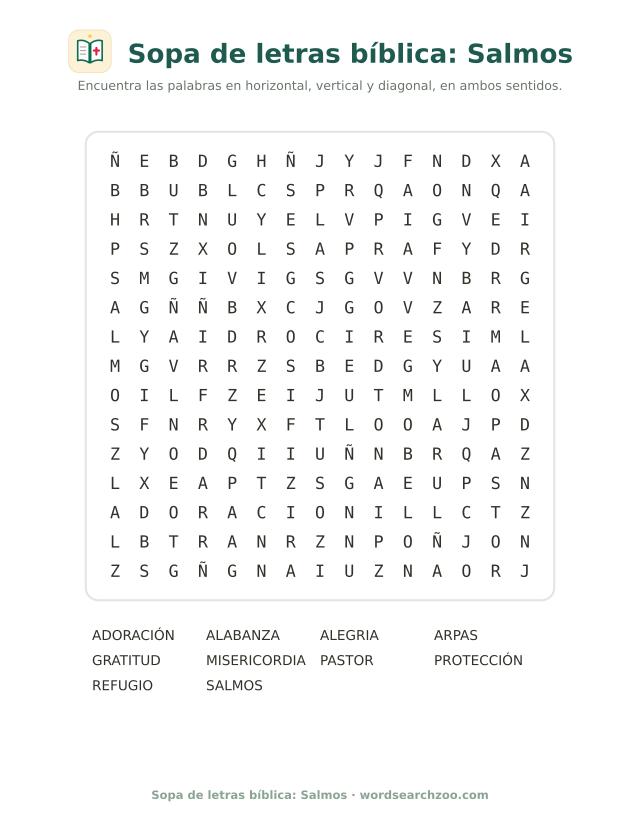 Sopa de letras bíblica: Salmos

Encuentra las palabras en horizontal, vertical y diagonal, en ambos sentidos.

Ñ E B D G H Ñ J Y J F N D X A
B B U B L C S P R Q A O N Q A
H R T N U Y E L V P I G V E I
P S Z X O L S A P R A F Y D R
S M G I V I G S G V V N B R G
A G Ñ Ñ B X C J G O V Z A R E
L Y A I D R O C I R E S I M L
M G V R R Z S B E D G Y U A A
O I L F Z E I J U T M L L O X
S F N R Y X F T L O O A J P D
Z Y O D Q I I U Ñ N B R Q A Z
L X E A P T Z S G A E U P S N
A D O R A C I O N I L L C T Z
L B T R A N R Z N P O Ñ J O N
Z S G Ñ G N A I U Z N A O R J

ADORACIÓN
ALABANZA
ALEGRIA
ARPAS
GRATITUD
MISERICORDIA
PASTOR
PROTECCIÓN
REFUGIO
SALMOS

Sopa de letras bíblica: Salmos · wordsearchzoo.com